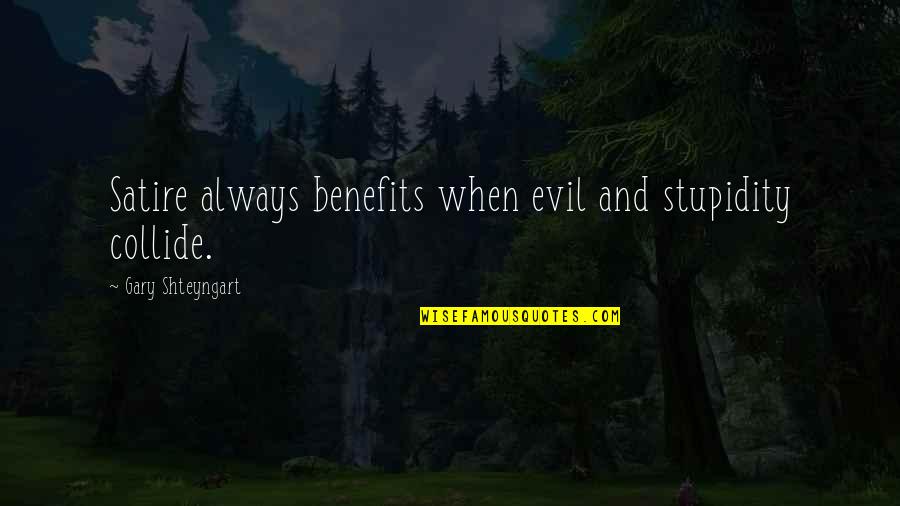 Satire always benefits when evil and stupidity collide.

~ Gary Shteyngart

WISEFAMOUSQUOTES.COM